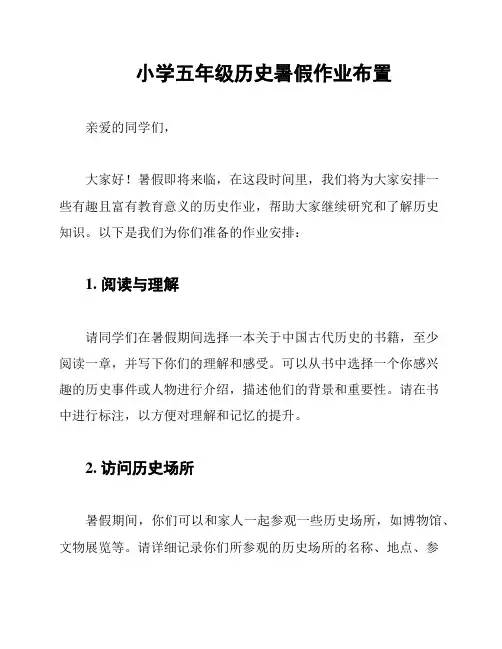 小学五年级历史暑假作业布置

亲爱的同学们，

大家好！暑假即将来临，在这段时间里，我们将为大家安排一些有趣且富有教育意义的历史作业，帮助大家继续研究和了解历史知识。以下是我们为你们准备的作业安排：

1. 阅读与理解

请同学们在暑假期间选择一本关于中国古代历史的书籍，至少阅读一章，并写下你们的理解和感受。可以从书中选择一个你感兴趣的历史事件或人物进行介绍，描述他们的背景和重要性。请在书中进行标注，以方便对理解和记忆的提升。

2. 访问历史场所

暑假期间，你们可以和家人一起参观一些历史场所，如博物馆、文物展览等。请详细记录你们所参观的历史场所的名称、地点、参